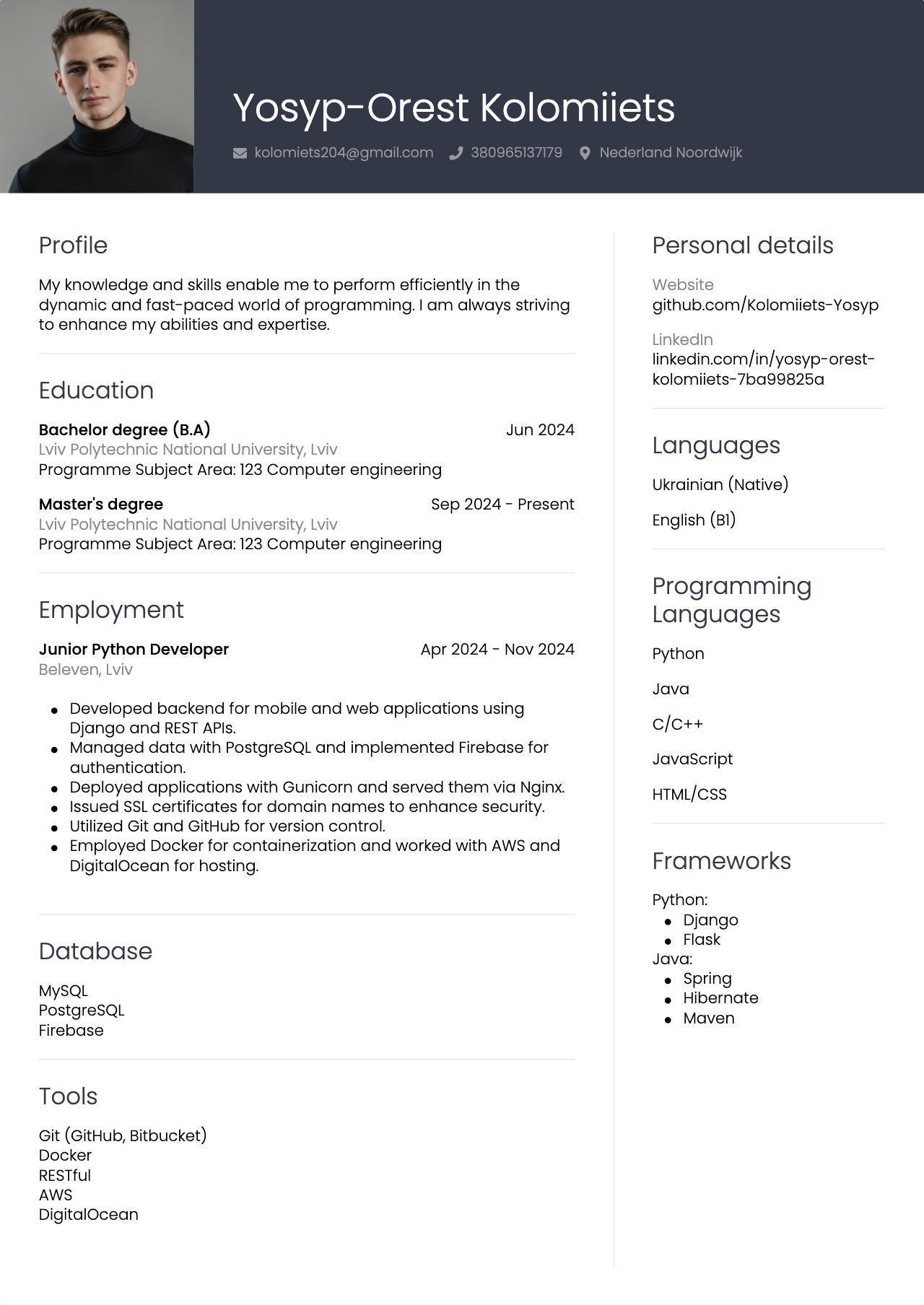 Yosyp-Orest Kolomiiets

kolomiets204@gmail.com 380965137179 Nederland Noordwijk

Profile

My knowledge and skills enable me to perform efficiently in the dynamic and fast-paced world of programming. I am always striving to enhance my abilities and expertise.

Education

Bachelor degree (B.A) Jun 2024
Lviv Polytechnic National University, Lviv
Programme Subject Area: 123 Computer engineering

Master's degree Sep 2024 - Present
Lviv Polytechnic National University, Lviv
Programme Subject Area: 123 Computer engineering

Employment

Junior Python Developer Apr 2024 - Nov 2024
Beleven, Lviv

• Developed backend for mobile and web applications using Django and REST APIs.
• Managed data with PostgreSQL and implemented Firebase for authentication.
• Deployed applications with Gunicorn and served them via Nginx.
• Issued SSL certificates for domain names to enhance security.
• Utilized Git and GitHub for version control.
• Employed Docker for containerization and worked with AWS and DigitalOcean for hosting.

Database

MySQL
PostgreSQL
Firebase

Tools

Git (GitHub, Bitbucket)
Docker
RESTful
AWS
DigitalOcean

Personal details

Website
github.com/Kolomiiets-Yosyp

LinkedIn
linkedin.com/in/yosyp-orest-kolomiiets-7ba99825a

Languages

Ukrainian (Native)

English (B1)

Programming Languages

Python

Java

C/C++

JavaScript

HTML/CSS

Frameworks

Python:
• Django
• Flask
Java:
• Spring
• Hibernate
• Maven